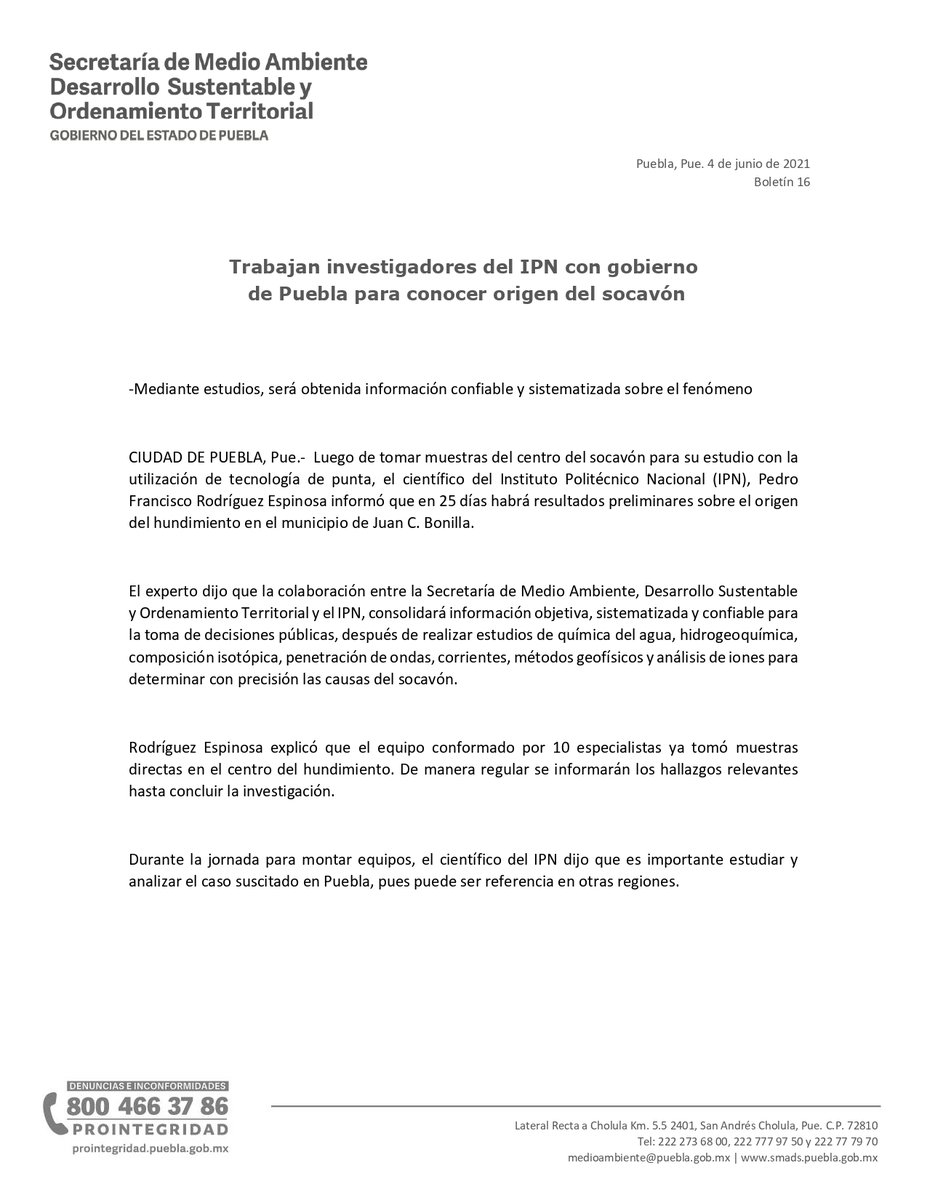 Secretaría de Medio Ambiente
Desarrollo Sustentable y
Ordenamiento Territorial
GOBIERNO DEL ESTADO DE PUEBLA

Puebla, Pue. 4 de junio de 2021
Boletín 16

Trabajan investigadores del IPN con gobierno de Puebla para conocer origen del socavón

-Mediante estudios, será obtenida información confiable y sistematizada sobre el fenómeno

CIUDAD DE PUEBLA, Pue.- Luego de tomar muestras del centro del socavón para su estudio con la utilización de tecnología de punta, el científico del Instituto Politécnico Nacional (IPN), Pedro Francisco Rodríguez Espinosa informó que en 25 días habrá resultados preliminares sobre el origen del hundimiento en el municipio de Juan C. Bonilla.

El experto dijo que la colaboración entre la Secretaría de Medio Ambiente, Desarrollo Sustentable y Ordenamiento Territorial y el IPN, consolidará información objetiva, sistematizada y confiable para la toma de decisiones públicas, después de realizar estudios de química del agua, hidrogeoquímica, composición isotópica, penetración de ondas, corrientes, métodos geofísicos y análisis de iones para determinar con precisión las causas del socavón.

Rodríguez Espinosa explicó que el equipo conformado por 10 especialistas ya tomó muestras directas en el centro del hundimiento. De manera regular se informarán los hallazgos relevantes hasta concluir la investigación.

Durante la jornada para montar equipos, el científico del IPN dijo que es importante estudiar y analizar el caso suscitado en Puebla, pues puede ser referencia en otras regiones.

DENUNCIAS E INCONFORMIDADES
800 466 37 86
PROINTEGRIDAD
prointegridad.puebla.gob.mx

Lateral Recta a Cholula Km. 5.5 2401, San Andrés Cholula, Pue. C.P. 72810
Tel: 222 273 68 00, 222 777 97 50 y 222 77 79 70
medioambiente@puebla.gob.mx | www.smads.puebla.gob.mx